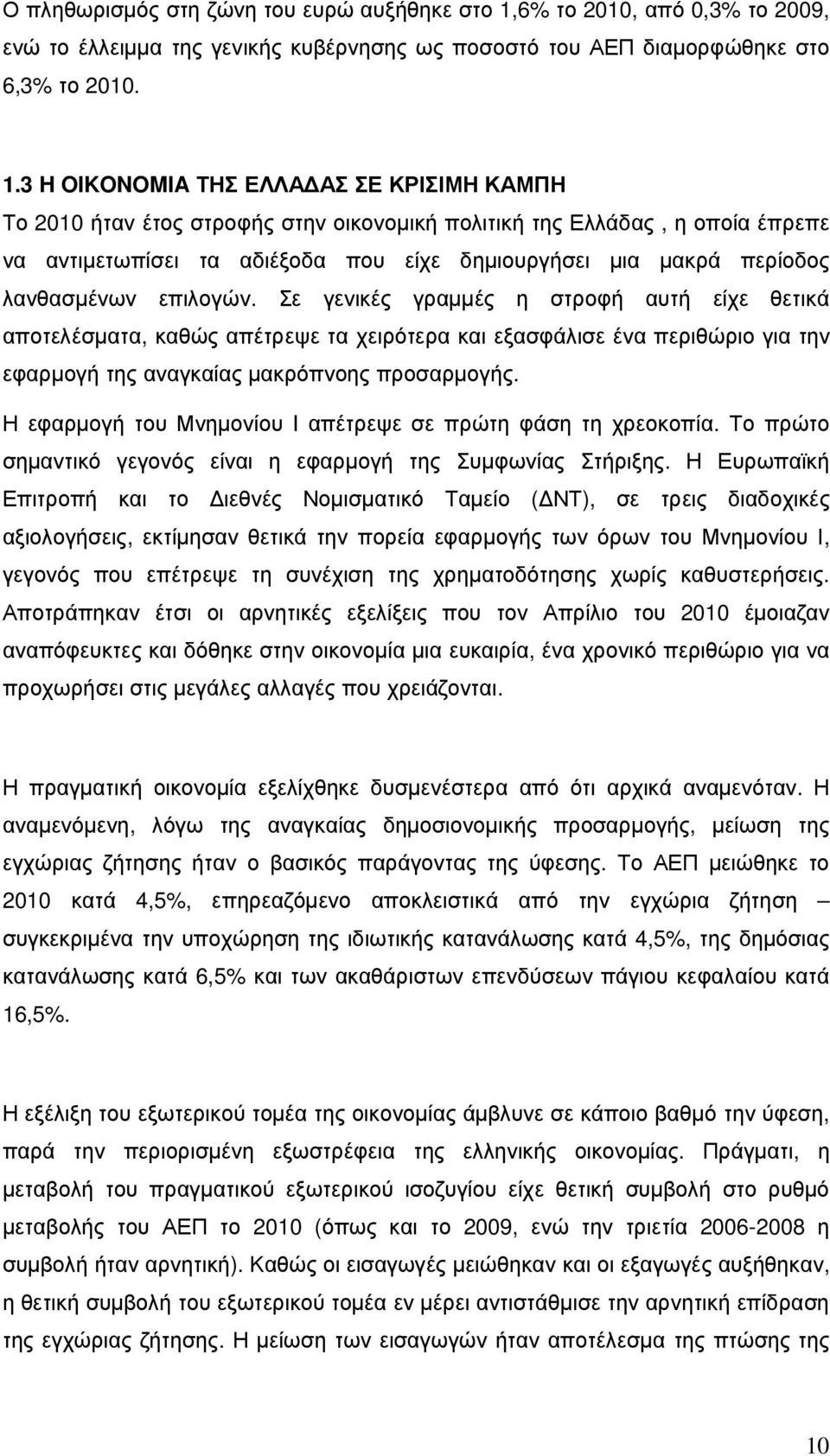 Ο πληθωρισμός στη ζώνη του ευρώ αυξήθηκε στο 1,6% το 2010, από 0,3% το 2009, ενώ το έλλειμμα της γενικής κυβέρνησης ως ποσοστό του ΑΕΠ διαμορφώθηκε στο 6,3% το 2010.

1.3 Η ΟΙΚΟΝΟΜΙΑ ΤΗΣ ΕΛΛΑΔΑΣ ΣΕ ΚΡΙΣΙΜΗ ΚΑΜΠΗ

Το 2010 ήταν έτος στροφής στην οικονομική πολιτική της Ελλάδας , η οποία έπρεπε να αντιμετωπίσει τα αδιέξοδα που είχε δημιουργήσει μια μακρά περίοδος λανθασμένων επιλογών. Σε γενικές γραμμές η στροφή αυτή είχε θετικά αποτελέσματα, καθώς απέτρεψε τα χειρότερα και εξασφάλισε ένα περιθώριο για την εφαρμογή της αναγκαίας μακρόπνοης προσαρμογής.

Η εφαρμογή του Μνημονίου Ι απέτρεψε σε πρώτη φάση τη χρεοκοπία. Το πρώτο σημαντικό γεγονός είναι η εφαρμογή της Συμφωνίας Στήριξης. Η Ευρωπαϊκή Επιτροπή και το Διεθνές Νομισματικό Ταμείο (ΔΝΤ), σε τρεις διαδοχικές αξιολογήσεις, εκτίμησαν θετικά την πορεία εφαρμογής των όρων του Μνημονίου Ι, γεγονός που επέτρεψε τη συνέχιση της χρηματοδότησης χωρίς καθυστερήσεις. Αποτράπηκαν έτσι οι αρνητικές εξελίξεις που τον Απρίλιο του 2010 έμοιαζαν αναπόφευκτες και δόθηκε στην οικονομία μια ευκαιρία, ένα χρονικό περιθώριο για να προχωρήσει στις μεγάλες αλλαγές που χρειάζονται.

Η πραγματική οικονομία εξελίχθηκε δυσμενέστερα από ότι αρχικά αναμενόταν. Η αναμενόμενη, λόγω της αναγκαίας δημοσιονομικής προσαρμογής, μείωση της εγχώριας ζήτησης ήταν ο βασικός παράγοντας της ύφεσης. Το ΑΕΠ μειώθηκε το 2010 κατά 4,5%, επηρεαζόμενο αποκλειστικά από την εγχώρια ζήτηση – συγκεκριμένα την υποχώρηση της ιδιωτικής κατανάλωσης κατά 4,5%, της δημόσιας κατανάλωσης κατά 6,5% και των ακαθάριστων επενδύσεων πάγιου κεφαλαίου κατά 16,5%.

Η εξέλιξη του εξωτερικού τομέα της οικονομίας άμβλυνε σε κάποιο βαθμό την ύφεση, παρά την περιορισμένη εξωστρέφεια της ελληνικής οικονομίας. Πράγματι, η μεταβολή του πραγματικού εξωτερικού ισοζυγίου είχε θετική συμβολή στο ρυθμό μεταβολής του ΑΕΠ το 2010 (όπως και το 2009, ενώ την τριετία 2006-2008 η συμβολή ήταν αρνητική). Καθώς οι εισαγωγές μειώθηκαν και οι εξαγωγές αυξήθηκαν, η θετική συμβολή του εξωτερικού τομέα εν μέρει αντιστάθμισε την αρνητική επίδραση της εγχώριας ζήτησης. Η μείωση των εισαγωγών ήταν αποτέλεσμα της πτώσης της

10